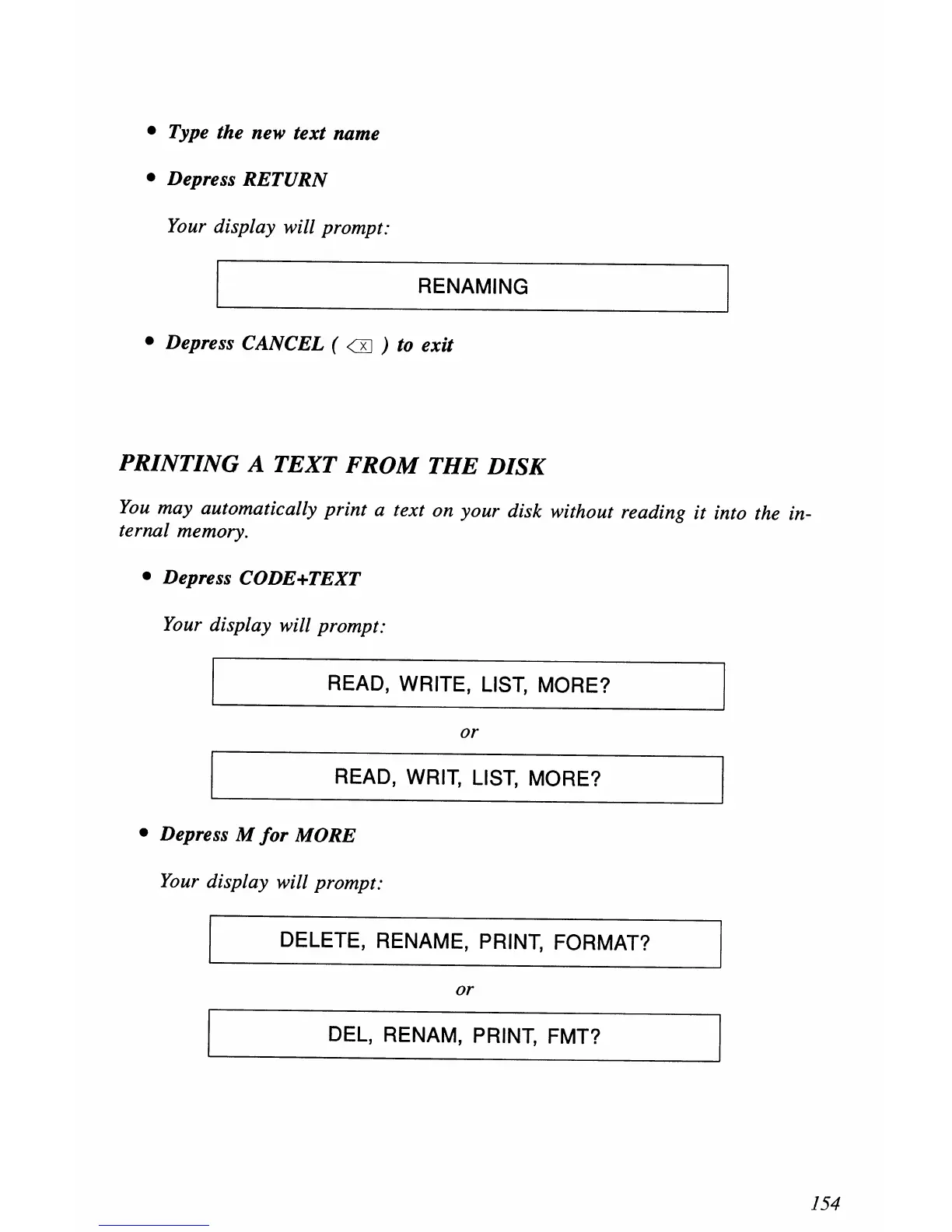 • Type the new text name

• Depress RETURN

Your display will prompt:

RENAMING

• Depress CANCEL ( ⌫ ) to exit

PRINTING A TEXT FROM THE DISK

You may automatically print a text on your disk without reading it into the internal memory.

• Depress CODE+TEXT

Your display will prompt:

READ, WRITE, LIST, MORE?

or

READ, WRIT, LIST, MORE?

• Depress M for MORE

Your display will prompt:

DELETE, RENAME, PRINT, FORMAT?

or

DEL, RENAM, PRINT, FMT?

154